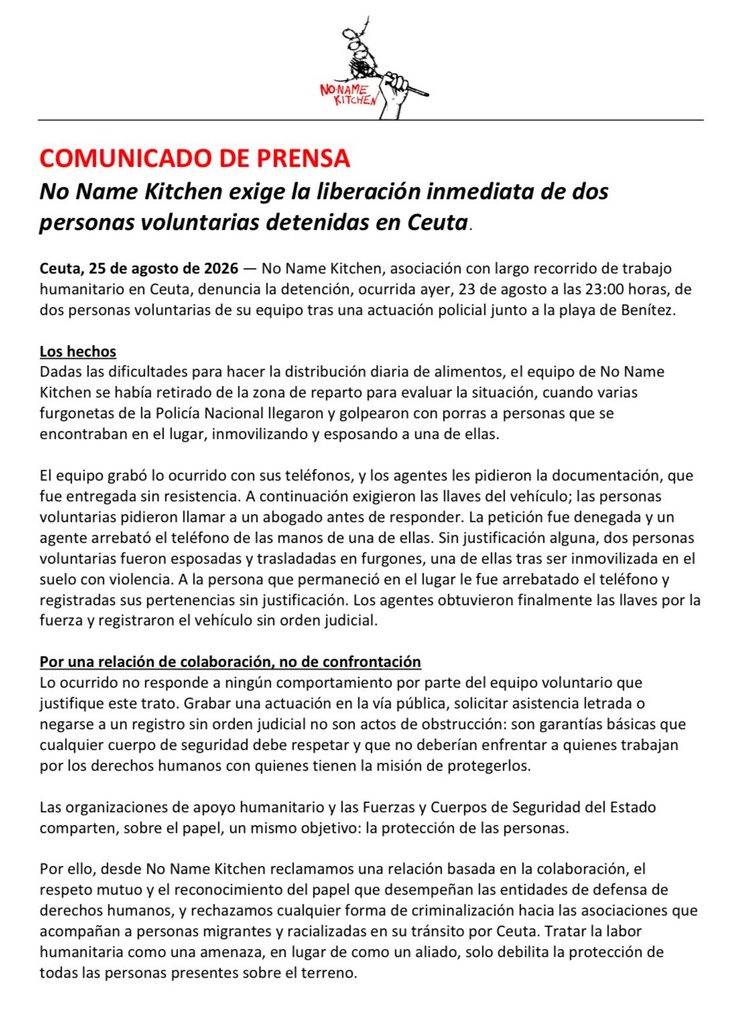 NO NAME KITCHEN

COMUNICADO DE PRENSA
No Name Kitchen exige la liberación inmediata de dos personas voluntarias detenidas en Ceuta.

Ceuta, 25 de agosto de 2026 — No Name Kitchen, asociación con largo recorrido de trabajo humanitario en Ceuta, denuncia la detención, ocurrida ayer, 23 de agosto a las 23:00 horas, de dos personas voluntarias de su equipo tras una actuación policial junto a la playa de Benítez.

Los hechos
Dadas las dificultades para hacer la distribución diaria de alimentos, el equipo de No Name Kitchen se había retirado de la zona de reparto para evaluar la situación, cuando varias furgonetas de la Policía Nacional llegaron y golpearon con porras a personas que se encontraban en el lugar, inmovilizando y esposando a una de ellas.

El equipo grabó lo ocurrido con sus teléfonos, y los agentes les pidieron la documentación, que fue entregada sin resistencia. A continuación exigieron las llaves del vehículo; las personas voluntarias pidieron llamar a un abogado antes de responder. La petición fue denegada y un agente arrebató el teléfono de las manos de una de ellas. Sin justificación alguna, dos personas voluntarias fueron esposadas y trasladadas en furgones, una de ellas tras ser inmovilizada en el suelo con violencia. A la persona que permaneció en el lugar le fue arrebatado el teléfono y registradas sus pertenencias sin justificación. Los agentes obtuvieron finalmente las llaves por la fuerza y registraron el vehículo sin orden judicial.

Por una relación de colaboración, no de confrontación
Lo ocurrido no responde a ningún comportamiento por parte del equipo voluntario que justifique este trato. Grabar una actuación en la vía pública, solicitar asistencia letrada o negarse a un registro sin orden judicial no son actos de obstrucción: son garantías básicas que cualquier cuerpo de seguridad debe respetar y que no deberían enfrentar a quienes trabajan por los derechos humanos con quienes tienen la misión de protegerlos.

Las organizaciones de apoyo humanitario y las Fuerzas y Cuerpos de Seguridad del Estado comparten, sobre el papel, un mismo objetivo: la protección de las personas.

Por ello, desde No Name Kitchen reclamamos una relación basada en la colaboración, el respeto mutuo y el reconocimiento del papel que desempeñan las entidades de defensa de derechos humanos, y rechazamos cualquier forma de criminalización hacia las asociaciones que acompañan a personas migrantes y racializadas en su tránsito por Ceuta. Tratar la labor humanitaria como una amenaza, en lugar de como un aliado, solo debilita la protección de todas las personas presentes sobre el terreno.